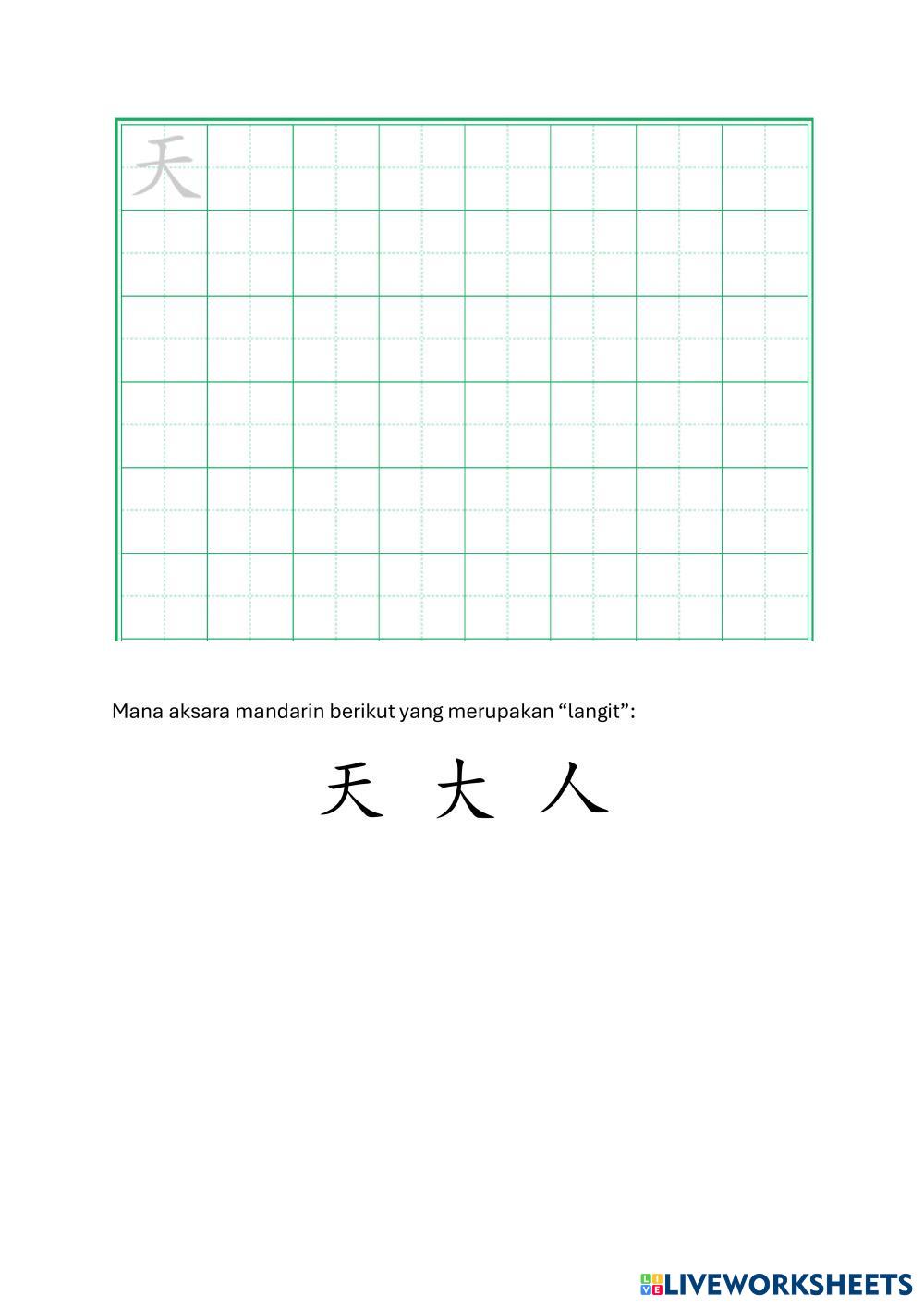 天

Mana aksara mandarin berikut yang merupakan “langit”:

天 大 人

LIVEWORKSHEETS